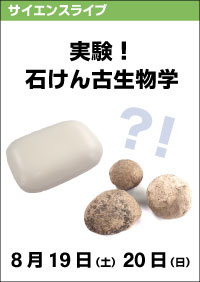 サイエンスライブ

実験！
石けん古生物学

?!

8月19日(土) 20日(日)